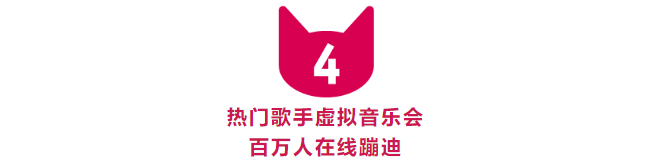 4

热门歌手虚拟音乐会
百万人在线蹦迪